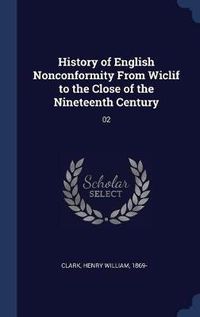 History of English Nonconformity From Wiclif to the Close of the Nineteenth Century

02

Scholar
SELECT

CLARK, HENRY WILLIAM, 1869-